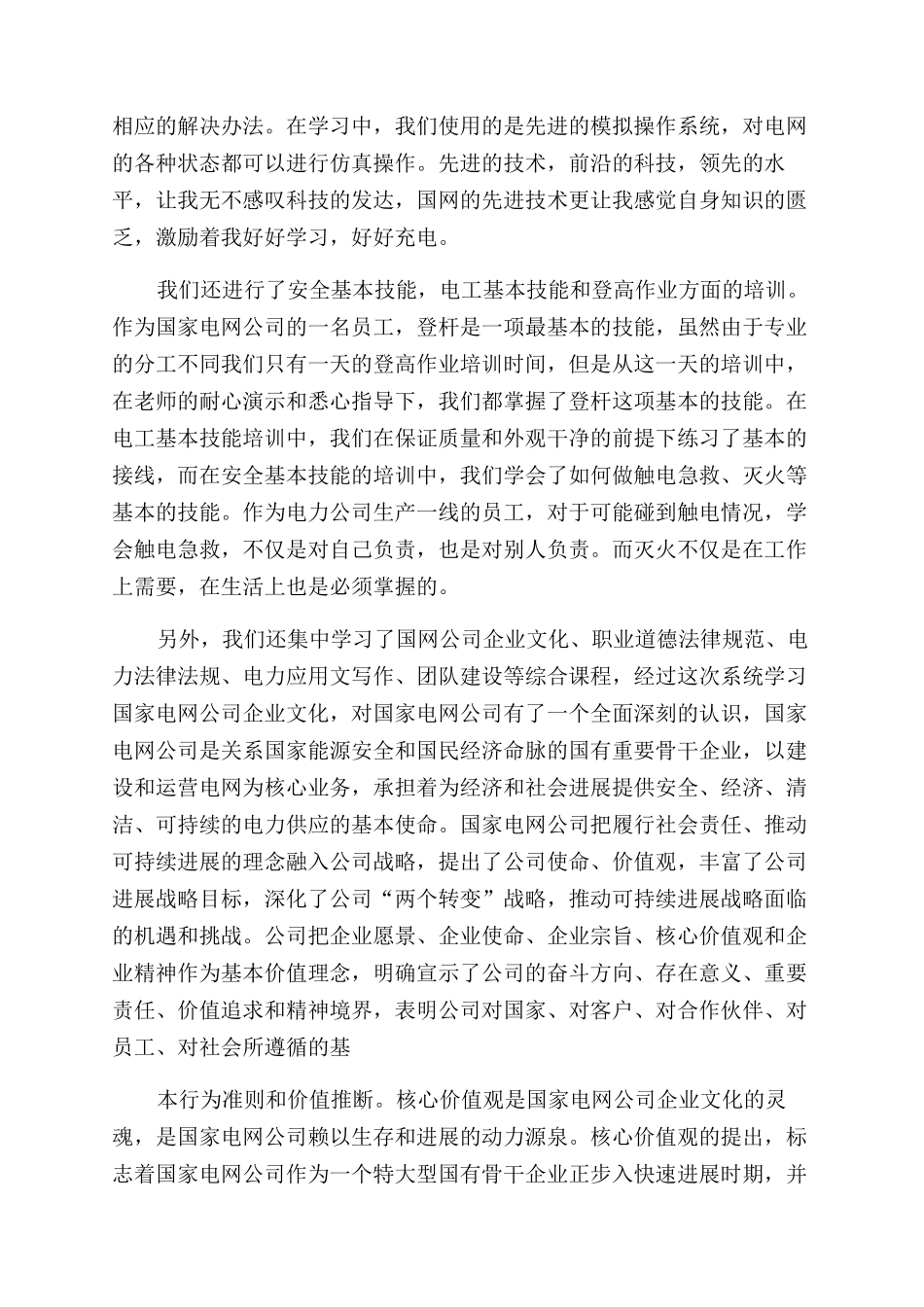 相应的解决办法。在学习中，我们使用的是先进的模拟操作系统，对电网的各种状态都可以进行仿真操作。先进的技术，前沿的科技，领先的水平，让我无不感叹科技的发达，国网的先进技术更让我感觉自身知识的匮乏，激励着我好好学习，好好充电。

我们还进行了安全基本技能，电工基本技能和登高作业方面的培训。作为国家电网公司的一名员工，登杆是一项最基本的技能，虽然由于专业的分工不同我们只有一天的登高作业培训时间，但是从这一天的培训中，在老师的耐心演示和悉心指导下，我们都掌握了登杆这项基本的技能。在电工基本技能培训中，我们在保证质量和外观干净的前提下练习了基本的接线，而在安全基本技能的培训中，我们学会了如何做触电急救、灭火等基本的技能。作为电力公司生产一线的员工，对于可能碰到触电情况，学会触电急救，不仅是对自己负责，也是对别人负责。而灭火不仅是在工作上需要，在生活上也是必须掌握的。

另外，我们还集中学习了国网公司企业文化、职业道德法律规范、电力法律法规、电力应用文写作、团队建设等综合课程，经过这次系统学习国家电网公司企业文化，对国家电网公司有了一个全面深刻的认识，国家电网公司是关系国家能源安全和国民经济命脉的国有重要骨干企业，以建设和运营电网为核心业务，承担着为经济和社会进展提供安全、经济、清洁、可持续的电力供应的基本使命。国家电网公司把履行社会责任、推动可持续进展的理念融入公司战略，提出了公司使命、价值观，丰富了公司进展战略目标，深化了公司“两个转变”战略，推动可持续进展战略面临的机遇和挑战。公司把企业愿景、企业使命、企业宗旨、核心价值观和企业精神作为基本价值理念，明确宣示了公司的奋斗方向、存在意义、重要责任、价值追求和精神境界，表明公司对国家、对客户、对合作伙伴、对员工、对社会所遵循的基

本行为准则和价值推断。核心价值观是国家电网公司企业文化的灵魂，是国家电网公司赖以生存和进展的动力源泉。核心价值观的提出，标志着国家电网公司作为一个特大型国有骨干企业正步入快速进展时期，并